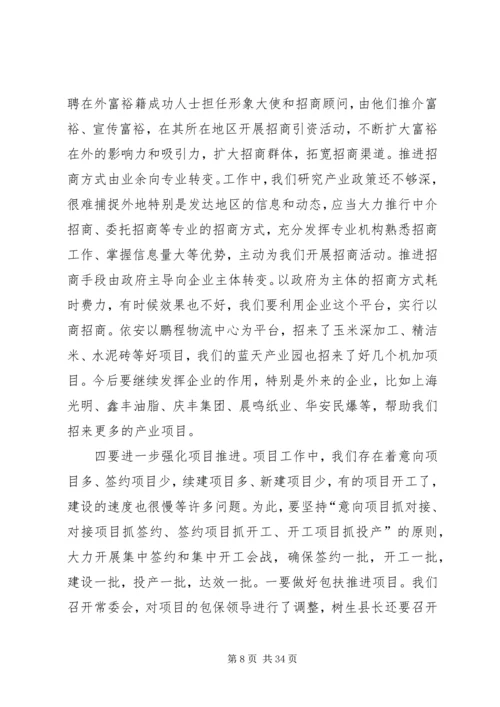 聘在外富裕籍成功人士担任形象大使和招商顾问，由他们推介富裕、宣传富裕，在其所在地区开展招商引资活动，不断扩大富裕在外的影响力和吸引力，扩大招商群体，拓宽招商渠道。推进招商方式由业余向专业转变。工作中，我们研究产业政策还不够深，很难捕捉外地特别是发达地区的信息和动态，应当大力推行中介招商、委托招商等专业的招商方式，充分发挥专业机构熟悉招商工作、掌握信息量大等优势，主动为我们开展招商活动。推进招商手段由政府主导向企业主体转变。以政府为主体的招商方式耗时费力，有时候效果也不好，我们要利用企业这个平台，实行以商招商。依安以鹏程物流中心为平台，招来了玉米深加工、精洁米、水泥砖等好项目，我们的蓝天产业园也招来了好几个机加项目。今后要继续发挥企业的作用，特别是外来的企业，比如上海光明、鑫丰油脂、庆丰集团、晨鸣纸业、华安民爆等，帮助我们招来更多的产业项目。

四要进一步强化项目推进。项目工作中，我们存在着意向项目多、签约项目少，续建项目多、新建项目少，有的项目开工了，建设的速度也很慢等许多问题。为此，要坚持“意向项目抓对接、对接项目抓签约、签约项目抓开工、开工项目抓投产”的原则，大力开展集中签约和集中开工会战，确保签约一批，开工一批，建设一批，投产一批，达效一批。一要做好包扶推进项目。我们召开常委会，对项目的包保领导进行了调整，树生县长还要召开

第 8 页 共 34 页